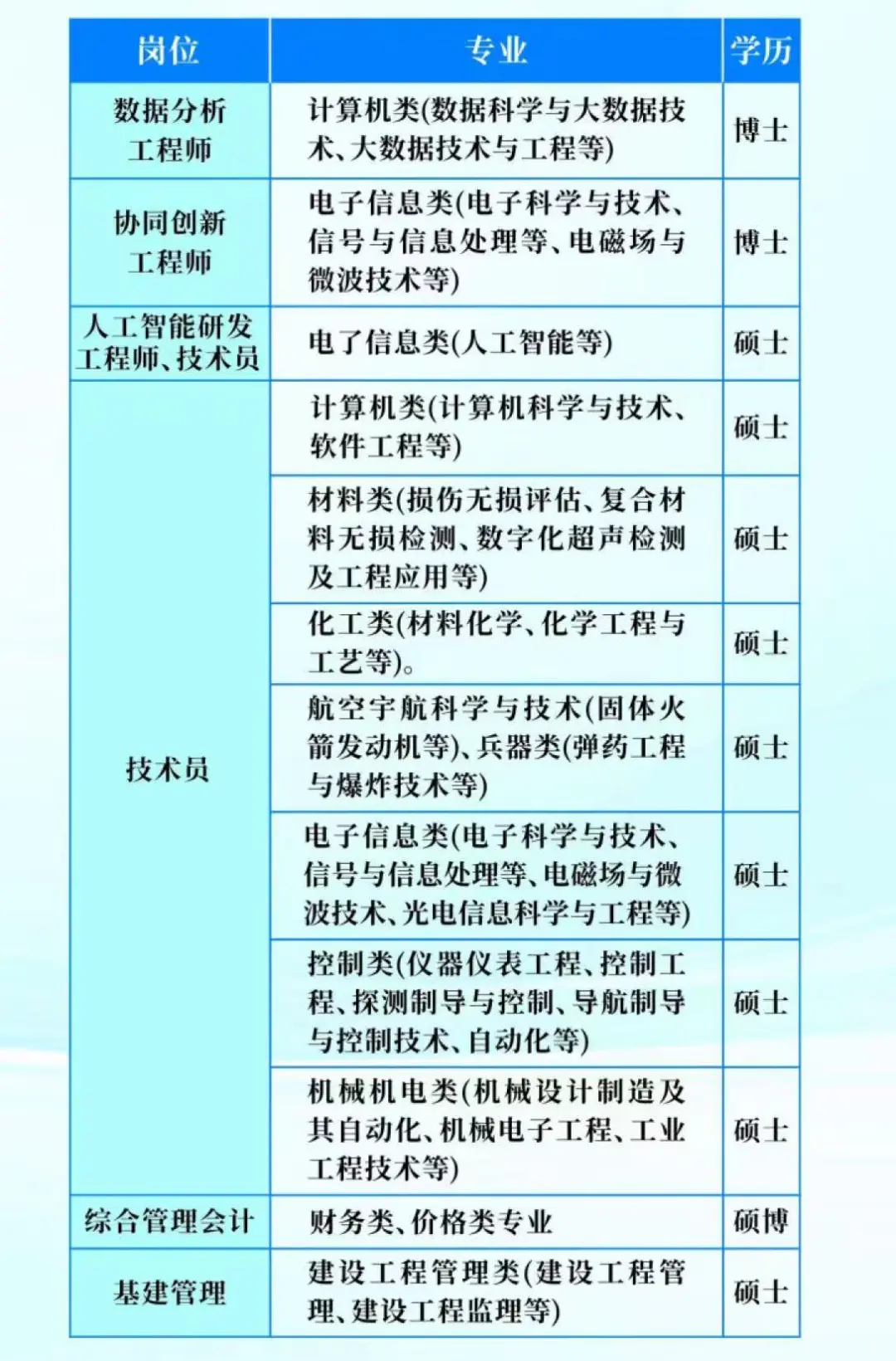 | 岗位 | 专业 | 学历 |
|---|---|---|
| 数据分析工程师 | 计算机类(数据科学与大数据技术、大数据技术与工程等) | 博士 |
| 协同创新工程师 | 电子信息类(电子科学与技术、信号与信息处理等、电磁场与微波技术等) | 博士 |
| 人工智能研发工程师、技术员 | 电了信息类(人工智能等) | 硕士 |
| 技术员 | 计算机类(计算机科学与技术、软件工程等) | 硕士 |
| | 材料类(损伤无损评估、复合材料无损检测、数字化超声检测及工程应用等) | 硕士 |
| | 化工类(材料化学、化学工程与工艺等)。 | 硕士 |
| | 航空宇航科学与技术(固体火箭发动机等)、兵器类(弹药工程与爆炸技术等) | 硕士 |
| | 电子信息类(电子科学与技术、信号与信息处理等、电磁场与微波技术、光电信息科学与工程等) | 硕士 |
| | 控制类(仪器仪表工程、控制工程、探测制导与控制、导航制导与控制技术、自动化等) | 硕士 |
| | 机械机电类(机械设计制造及其自动化、机械电子工程、工业工程技术等) | 硕士 |
| 综合管理会计 | 财务类、价格类专业 | 硕博 |
| 基建管理 | 建设工程管理类(建设工程管理、建设工程监理等) | 硕士 |